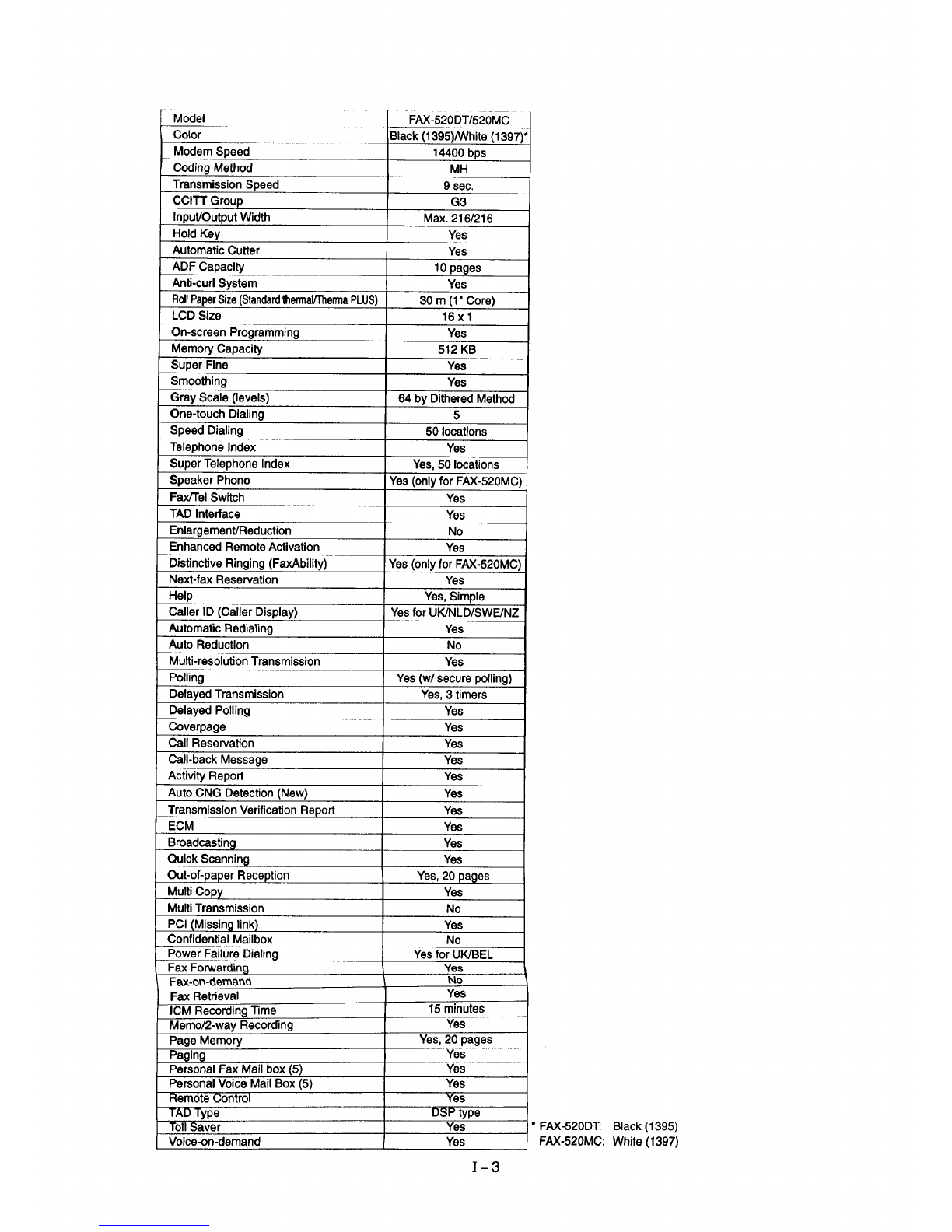 | Model | FAX-520DT/520MC |
|---|---|
| Color | Black (1395)/White (1397)* |
| Modem Speed | 14400 bps |
| Coding Method | MH |
| Transmission Speed | 9 sec. |
| CCITT Group | G3 |
| Input/Output Width | Max. 216/216 |
| Hold Key | Yes |
| Automatic Cutter | Yes |
| ADF Capacity | 10 pages |
| Anti-curl System | Yes |
| Roll Paper Size (Standard thermal/Therma PLUS) | 30 m (1" Core) |
| LCD Size | 16 x 1 |
| On-screen Programming | Yes |
| Memory Capacity | 512 KB |
| Super Fine | Yes |
| Smoothing | Yes |
| Gray Scale (levels) | 64 by Dithered Method |
| One-touch Dialing | 5 |
| Speed Dialing | 50 locations |
| Telephone Index | Yes |
| Super Telephone Index | Yes, 50 locations |
| Speaker Phone | Yes (only for FAX-520MC) |
| Fax/Tel Switch | Yes |
| TAD Interface | Yes |
| Enlargement/Reduction | No |
| Enhanced Remote Activation | Yes |
| Distinctive Ringing (FaxAbility) | Yes (only for FAX-520MC) |
| Next-fax Reservation | Yes |
| Help | Yes, Simple |
| Caller ID (Caller Display) | Yes for UK/NLD/SWE/NZ |
| Automatic Redialing | Yes |
| Auto Reduction | No |
| Multi-resolution Transmission | Yes |
| Polling | Yes (w/ secure polling) |
| Delayed Transmission | Yes, 3 timers |
| Delayed Polling | Yes |
| Coverpage | Yes |
| Call Reservation | Yes |
| Call-back Message | Yes |
| Activity Report | Yes |
| Auto CNG Detection (New) | Yes |
| Transmission Verification Report | Yes |
| ECM | Yes |
| Broadcasting | Yes |
| Quick Scanning | Yes |
| Out-of-paper Reception | Yes, 20 pages |
| Multi Copy | Yes |
| Multi Transmission | No |
| PCI (Missing link) | Yes |
| Confidential Mailbox | No |
| Power Failure Dialing | Yes for UK/BEL |
| Fax Forwarding | Yes |
| Fax-on-demand | No |
| Fax Retrieval | Yes |
| ICM Recording Time | 15 minutes |
| Memo/2-way Recording | Yes |
| Page Memory | Yes, 20 pages |
| Paging | Yes |
| Personal Fax Mail box (5) | Yes |
| Personal Voice Mail Box (5) | Yes |
| Remote Control | Yes |
| TAD Type | DSP type |
| Toll Saver | Yes |
| Voice-on-demand | Yes |

* FAX-520DT: Black (1395)
FAX-520MC: White (1397)

I-3